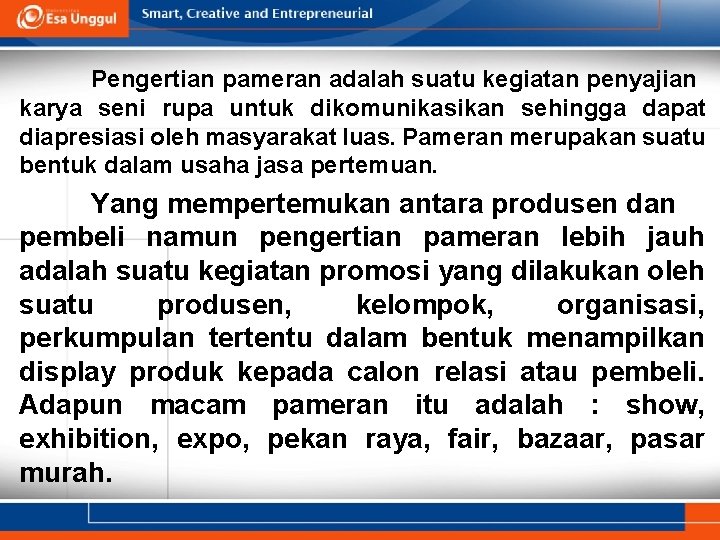 Esa Unggul

Smart, Creative and Entrepreneurial

Pengertian pameran adalah suatu kegiatan penyajian karya seni rupa untuk dikomunikasikan sehingga dapat diapresiasi oleh masyarakat luas. Pameran merupakan suatu bentuk dalam usaha jasa pertemuan.

Yang mempertemukan antara produsen dan pembeli namun pengertian pameran lebih jauh adalah suatu kegiatan promosi yang dilakukan oleh suatu produsen, kelompok, organisasi, perkumpulan tertentu dalam bentuk menampilkan display produk kepada calon relasi atau pembeli. Adapun macam pameran itu adalah : show, exhibition, expo, pekan raya, fair, bazaar, pasar murah.